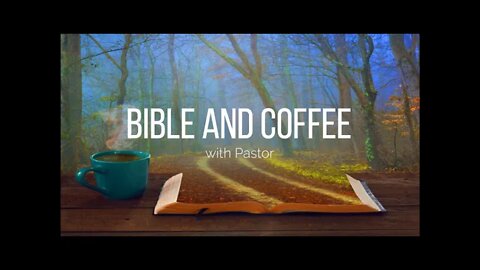 BIBLE AND COFFEE
with Pastor